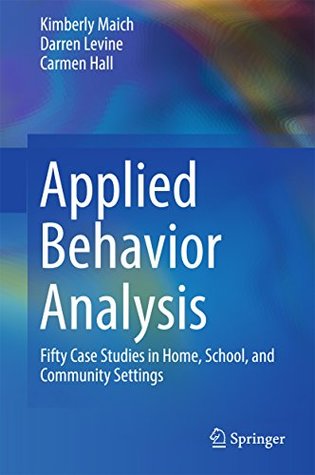 Kimberly Maich
Darren Levine
Carmen Hall

Applied Behavior Analysis

Fifty Case Studies in Home, School, and Community Settings

Springer